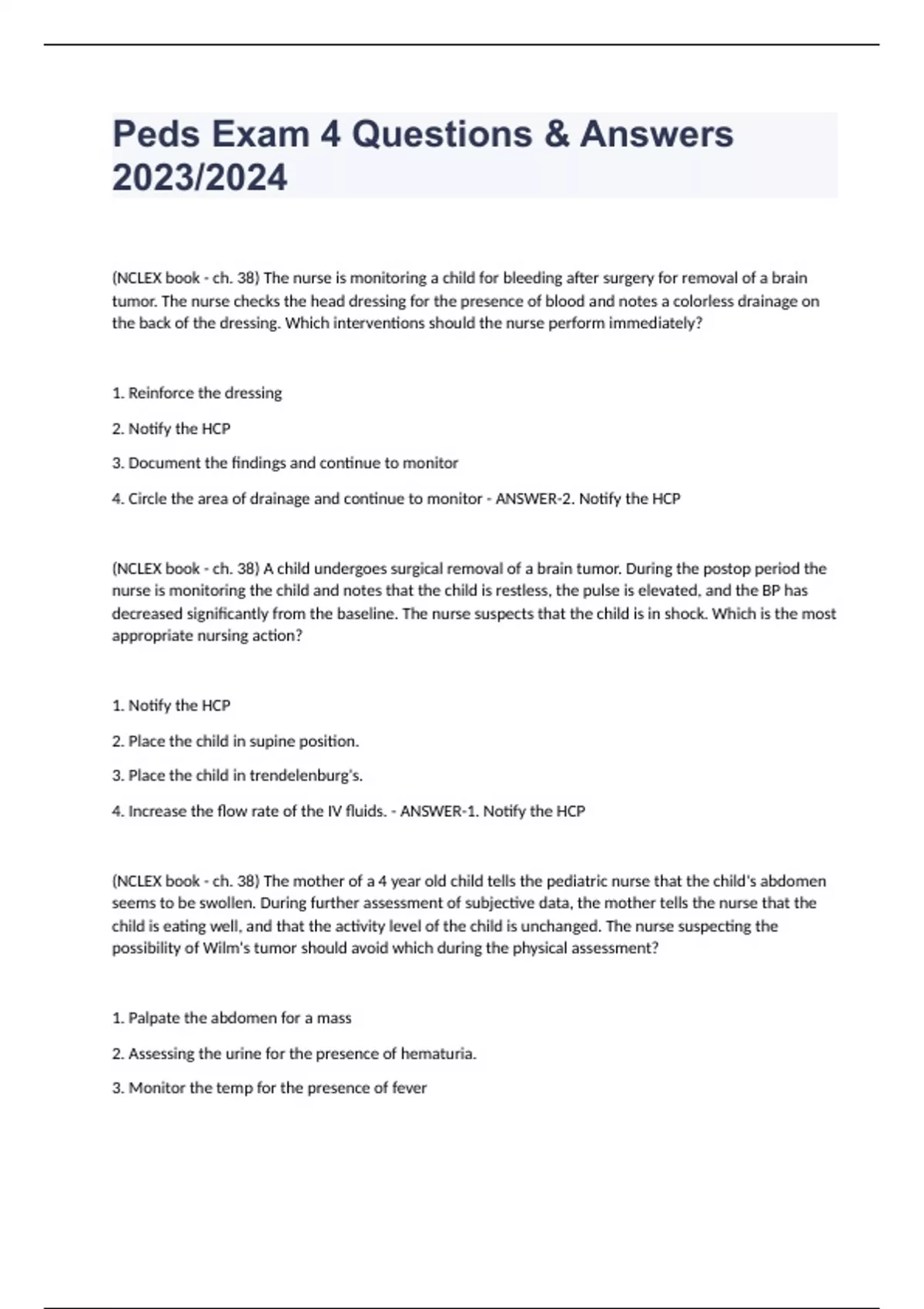 Peds Exam 4 Questions & Answers 2023/2024

(NCLEX book - ch. 38) The nurse is monitoring a child for bleeding after surgery for removal of a brain tumor. The nurse checks the head dressing for the presence of blood and notes a colorless drainage on the back of the dressing. Which interventions should the nurse perform immediately?

1. Reinforce the dressing

2. Notify the HCP

3. Document the findings and continue to monitor

4. Circle the area of drainage and continue to monitor - ANSWER-2. Notify the HCP

(NCLEX book - ch. 38) A child undergoes surgical removal of a brain tumor. During the postop period the nurse is monitoring the child and notes that the child is restless, the pulse is elevated, and the BP has decreased significantly from the baseline. The nurse suspects that the child is in shock. Which is the most appropriate nursing action?

1. Notify the HCP

2. Place the child in supine position.

3. Place the child in trendelenburg's.

4. Increase the flow rate of the IV fluids. - ANSWER-1. Notify the HCP

(NCLEX book - ch. 38) The mother of a 4 year old child tells the pediatric nurse that the child's abdomen seems to be swollen. During further assessment of subjective data, the mother tells the nurse that the child is eating well, and that the activity level of the child is unchanged. The nurse suspecting the possibility of Wilm's tumor should avoid which during the physical assessment?

1. Palpate the abdomen for a mass

2. Assessing the urine for the presence of hematuria.

3. Monitor the temp for the presence of fever